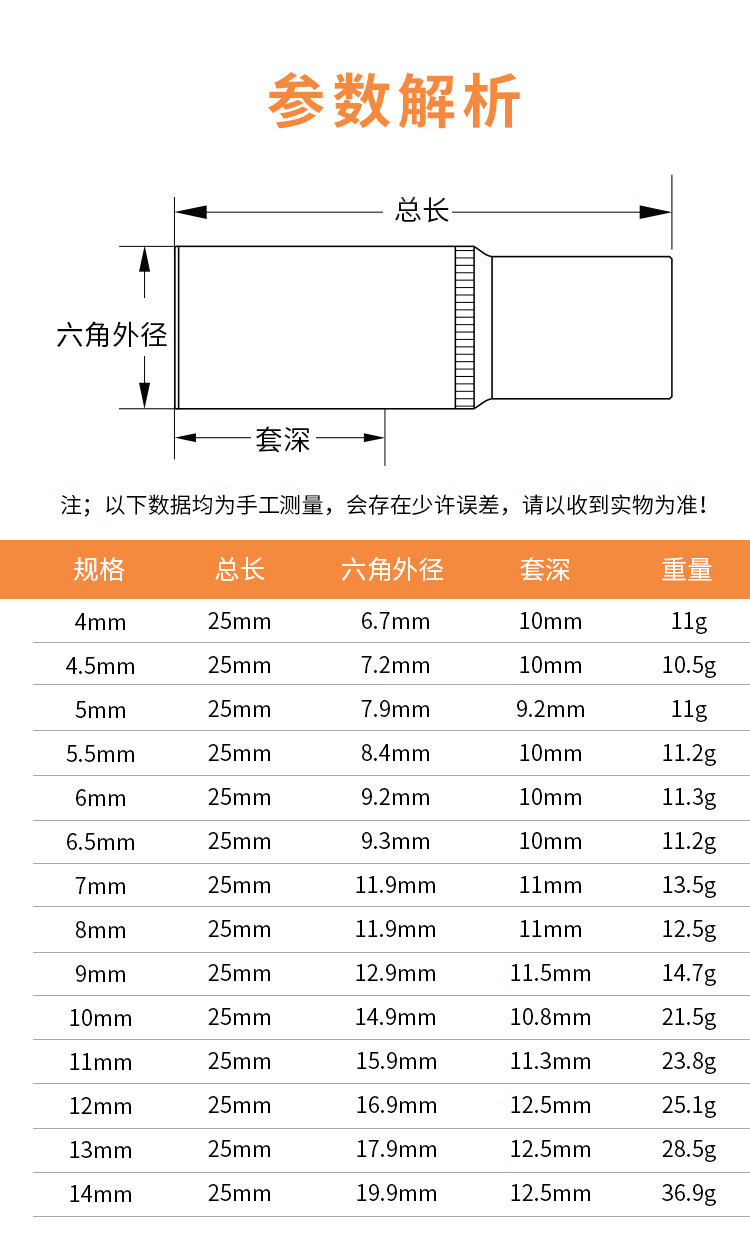 参数解析

总长

六角外径

套深

注；以下数据均为手工测量，会存在少许误差，请以收到实物为准！

| 规格 | 总长 | 六角外径 | 套深 | 重量 |
|---|---|---|---|---|
| 4mm | 25mm | 6.7mm | 10mm | 11g |
| 4.5mm | 25mm | 7.2mm | 10mm | 10.5g |
| 5mm | 25mm | 7.9mm | 9.2mm | 11g |
| 5.5mm | 25mm | 8.4mm | 10mm | 11.2g |
| 6mm | 25mm | 9.2mm | 10mm | 11.3g |
| 6.5mm | 25mm | 9.3mm | 10mm | 11.2g |
| 7mm | 25mm | 11.9mm | 11mm | 13.5g |
| 8mm | 25mm | 11.9mm | 11mm | 12.5g |
| 9mm | 25mm | 12.9mm | 11.5mm | 14.7g |
| 10mm | 25mm | 14.9mm | 10.8mm | 21.5g |
| 11mm | 25mm | 15.9mm | 11.3mm | 23.8g |
| 12mm | 25mm | 16.9mm | 12.5mm | 25.1g |
| 13mm | 25mm | 17.9mm | 12.5mm | 28.5g |
| 14mm | 25mm | 19.9mm | 12.5mm | 36.9g |